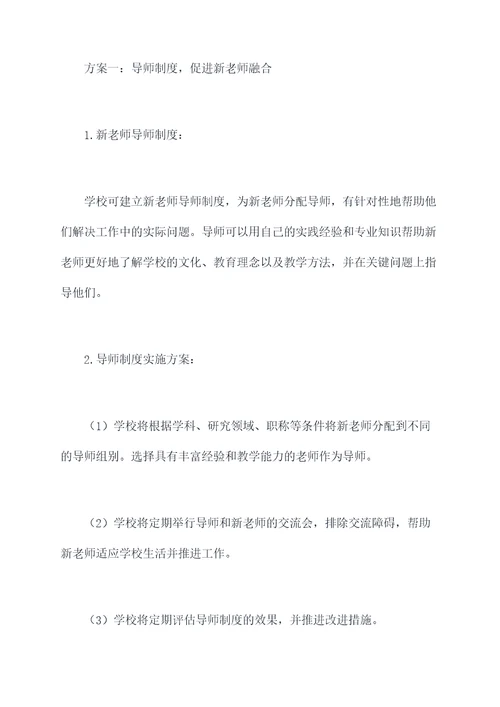 方案一：导师制度，促进新老师融合

1.新老师导师制度：

学校可建立新老师导师制度，为新老师分配导师，有针对性地帮助他们解决工作中的实际问题。导师可以用自己的实践经验和专业知识帮助新老师更好地了解学校的文化、教育理念以及教学方法，并在关键问题上指导他们。

2.导师制度实施方案：

（1）学校将根据学科、研究领域、职称等条件将新老师分配到不同的导师组别。选择具有丰富经验和教学能力的老师作为导师。

（2）学校将定期举行导师和新老师的交流会，排除交流障碍，帮助新老师适应学校生活并推进工作。

（3）学校将定期评估导师制度的效果，并推进改进措施。